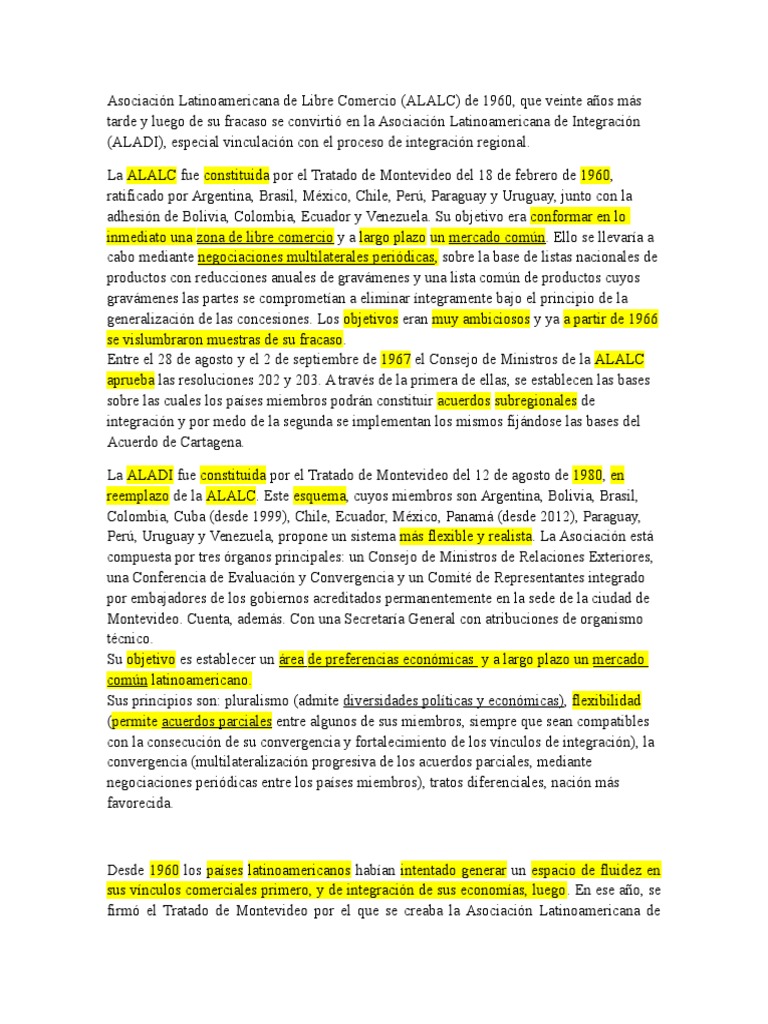 Asociación Latinoamericana de Libre Comercio (ALALC) de 1960, que veinte años más tarde y luego de su fracaso se convirtió en la Asociación Latinoamericana de Integración (ALADI), especial vinculación con el proceso de integración regional.

La ALALC fue constituida por el Tratado de Montevideo del 18 de febrero de 1960, ratificado por Argentina, Brasil, México, Chile, Perú, Paraguay y Uruguay, junto con la adhesión de Bolivia, Colombia, Ecuador y Venezuela. Su objetivo era conformar en lo inmediato una zona de libre comercio y a largo plazo un mercado común. Ello se llevaría a cabo mediante negociaciones multilaterales periódicas, sobre la base de listas nacionales de productos con reducciones anuales de gravámenes y una lista común de productos cuyos gravámenes las partes se comprometían a eliminar íntegramente bajo el principio de la generalización de las concesiones. Los objetivos eran muy ambiciosos y ya a partir de 1966 se vislumbraron muestras de su fracaso.
Entre el 28 de agosto y el 2 de septiembre de 1967 el Consejo de Ministros de la ALALC aprueba las resoluciones 202 y 203. A través de la primera de ellas, se establecen las bases sobre las cuales los países miembros podrán constituir acuerdos subregionales de integración y por medo de la segunda se implementan los mismos fijándose las bases del Acuerdo de Cartagena.

La ALADI fue constituida por el Tratado de Montevideo del 12 de agosto de 1980, en reemplazo de la ALALC. Este esquema, cuyos miembros son Argentina, Bolivia, Brasil, Colombia, Cuba (desde 1999), Chile, Ecuador, México, Panamá (desde 2012), Paraguay, Perú, Uruguay y Venezuela, propone un sistema más flexible y realista. La Asociación está compuesta por tres órganos principales: un Consejo de Ministros de Relaciones Exteriores, una Conferencia de Evaluación y Convergencia y un Comité de Representantes integrado por embajadores de los gobiernos acreditados permanentemente en la sede de la ciudad de Montevideo. Cuenta, además. Con una Secretaría General con atribuciones de organismo técnico.
Su objetivo es establecer un área de preferencias económicas y a largo plazo un mercado común latinoamericano.
Sus principios son: pluralismo (admite diversidades políticas y económicas), flexibilidad (permite acuerdos parciales entre algunos de sus miembros, siempre que sean compatibles con la consecución de su convergencia y fortalecimiento de los vínculos de integración), la convergencia (multilateralización progresiva de los acuerdos parciales, mediante negociaciones periódicas entre los países miembros), tratos diferenciales, nación más favorecida.

Desde 1960 los países latinoamericanos habían intentado generar un espacio de fluidez en sus vínculos comerciales primero, y de integración de sus economías, luego. En ese año, se firmó el Tratado de Montevideo por el que se creaba la Asociación Latinoamericana de